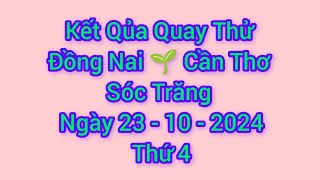 Kết Qủa Quay Thử
Đồng Nai 🌱 Cần Thơ
Sóc Trăng
Ngày 23 - 10 - 2024
Thứ 4